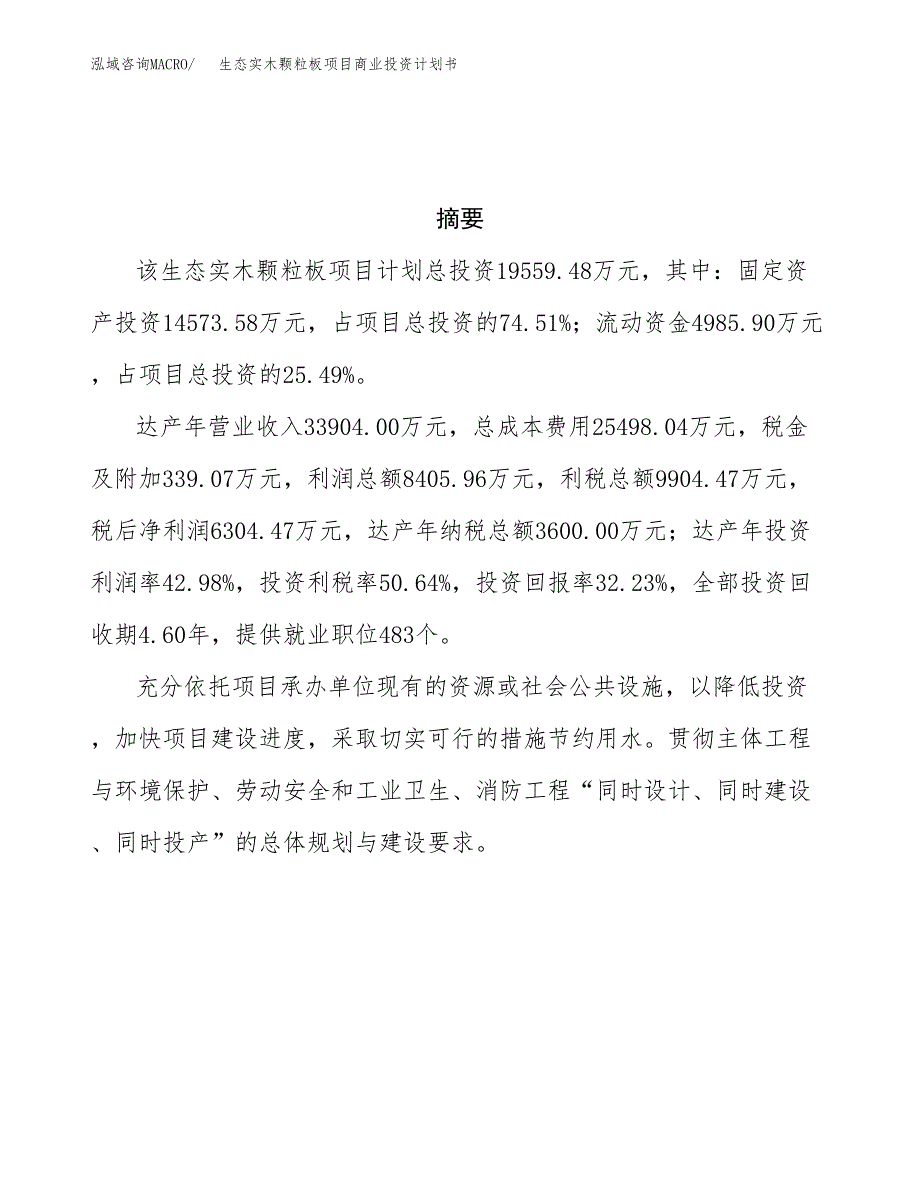 泓域咨询MACRO/ 生态实木颗粒板项目商业投资计划书

摘要

该生态实木颗粒板项目计划总投资19559.48万元，其中：固定资产投资14573.58万元，占项目总投资的74.51%；流动资金4985.90万元，占项目总投资的25.49%。

达产年营业收入33904.00万元，总成本费用25498.04万元，税金及附加339.07万元，利润总额8405.96万元，利税总额9904.47万元，税后净利润6304.47万元，达产年纳税总额3600.00万元；达产年投资利润率42.98%，投资利税率50.64%，投资回报率32.23%，全部投资回收期4.60年，提供就业职位483个。

充分依托项目承办单位现有的资源或社会公共设施，以降低投资，加快项目建设进度，采取切实可行的措施节约用水。贯彻主体工程与环境保护、劳动安全和工业卫生、消防工程“同时设计、同时建设、同时投产”的总体规划与建设要求。